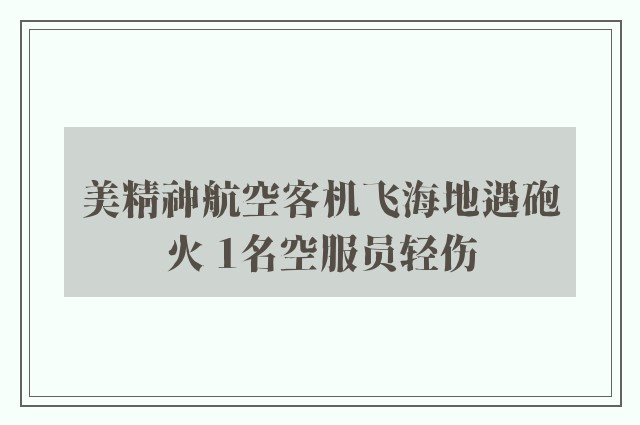 美精神航空客机飞海地遇砲火 1名空服员轻伤